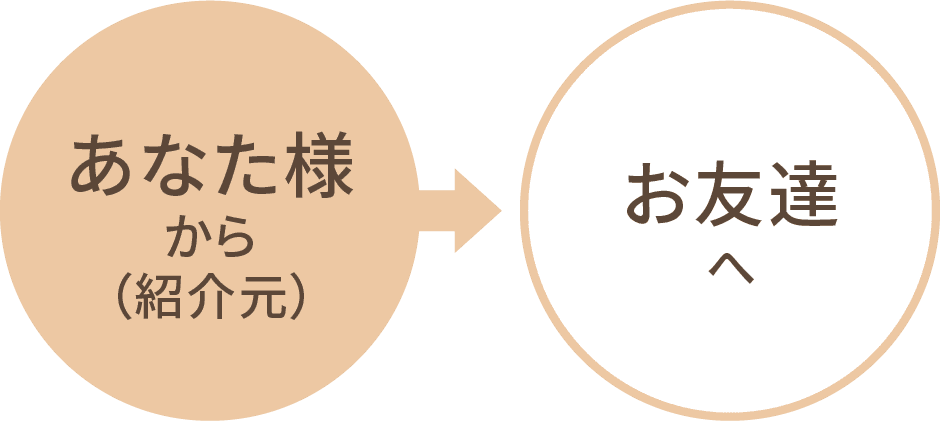 あなた様
から
（紹介元）

お友達
へ